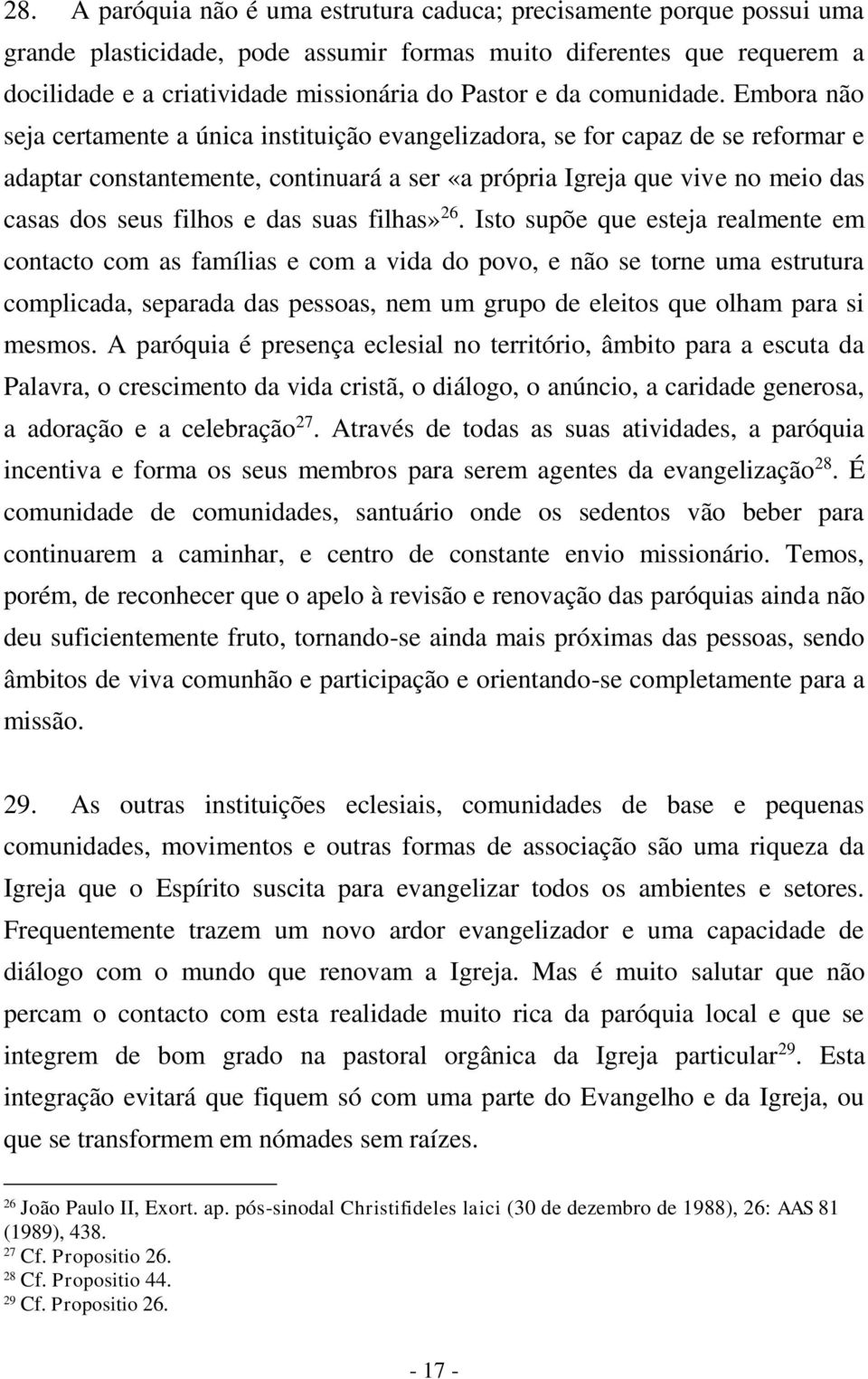 28. A paróquia não é uma estrutura caduca; precisamente porque possui uma grande plasticidade, pode assumir formas muito diferentes que requerem a docilidade e a criatividade missionária do Pastor e da comunidade. Embora não seja certamente a única instituição evangelizadora, se for capaz de se reformar e adaptar constantemente, continuará a ser «a própria Igreja que vive no meio das casas dos seus filhos e das suas filhas»$^{26}$. Isto supõe que esteja realmente em contacto com as famílias e com a vida do povo, e não se torne uma estrutura complicada, separada das pessoas, nem um grupo de eleitos que olham para si mesmos. A paróquia é presença eclesial no território, âmbito para a escuta da Palavra, o crescimento da vida cristã, o diálogo, o anúncio, a caridade generosa, a adoração e a celebração$^{27}$. Através de todas as suas atividades, a paróquia incentiva e forma os seus membros para serem agentes da evangelização$^{28}$. É comunidade de comunidades, santuário onde os sedentos vão beber para continuarem a caminhar, e centro de constante envio missionário. Temos, porém, de reconhecer que o apelo à revisão e renovação das paróquias ainda não deu suficientemente fruto, tornando-se ainda mais próximas das pessoas, sendo âmbitos de viva comunhão e participação e orientando-se completamente para a missão.

29. As outras instituições eclesiais, comunidades de base e pequenas comunidades, movimentos e outras formas de associação são uma riqueza da Igreja que o Espírito suscita para evangelizar todos os ambientes e setores. Frequentemente trazem um novo ardor evangelizador e uma capacidade de diálogo com o mundo que renovam a Igreja. Mas é muito salutar que não percam o contacto com esta realidade muito rica da paróquia local e que se integrem de bom grado na pastoral orgânica da Igreja particular$^{29}$. Esta integração evitará que fiquem só com uma parte do Evangelho e da Igreja, ou que se transformem em nómades sem raízes.

$^{26}$ João Paulo II, Exort. ap. pós-sinodal Christifideles laici (30 de dezembro de 1988), 26: AAS 81 (1989), 438.
$^{27}$ Cf. Propositio 26.
$^{28}$ Cf. Propositio 44.
$^{29}$ Cf. Propositio 26.

- 17 -